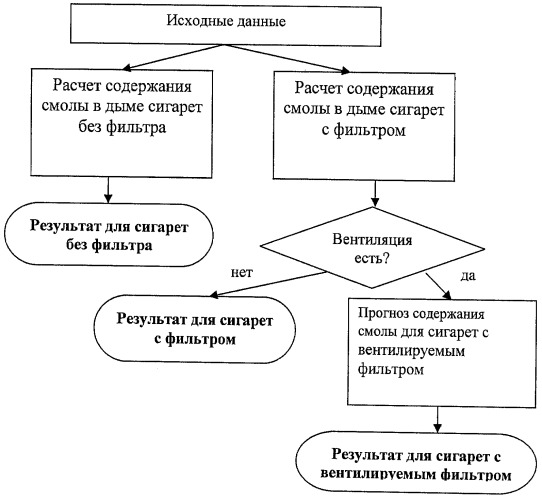 Исходные данные

Расчет содержания смолы в дыме сигарет без фильтра

Расчет содержания смолы в дыме сигарет с фильтром

Результат для сигарет без фильтра

Вентиляция есть?

нет

да

Результат для сигарет с фильтром

Прогноз содержания смолы для сигарет с вентилируемым фильтром

Результат для сигарет с вентилируемым фильтром